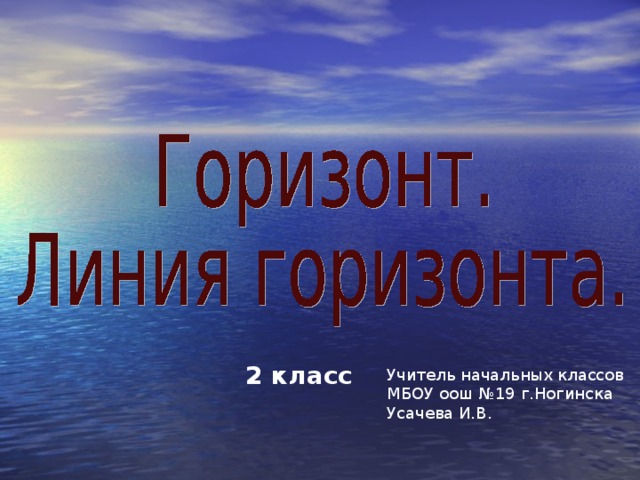 Горизонт.
Линия горизонта.

2 класс

Учитель начальных классов
МБОУ оош №19 г.Ногинска
Усачева И.В.